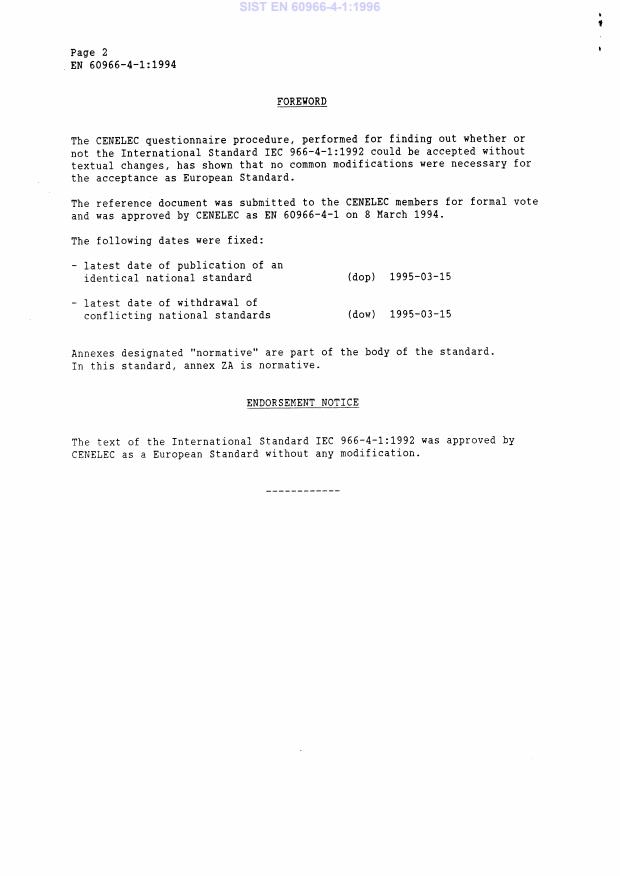 SIST EN 60966-4-1:1996

Page 2
EN 60966-4-1:1994

FOREWORD

The CENELEC questionnaire procedure, performed for finding out whether or not the International Standard IEC 966-4-1:1992 could be accepted without textual changes, has shown that no common modifications were necessary for the acceptance as European Standard.

The reference document was submitted to the CENELEC members for formal vote and was approved by CENELEC as EN 60966-4-1 on 8 March 1994.

The following dates were fixed:

- latest date of publication of an identical national standard (dop) 1995-03-15

- latest date of withdrawal of conflicting national standards (dow) 1995-03-15

Annexes designated "normative" are part of the body of the standard. In this standard, annex ZA is normative.

ENDORSEMENT NOTICE

The text of the International Standard IEC 966-4-1:1992 was approved by CENELEC as a European Standard without any modification.

------------